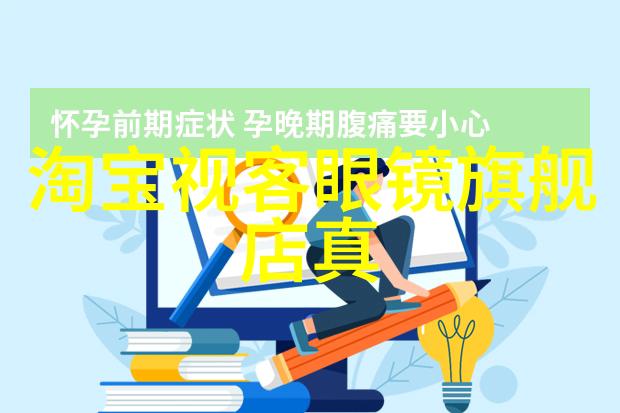 怀孕前期症状 孕晚期腹痛要小心

淘宝视客眼镜旗舰店真